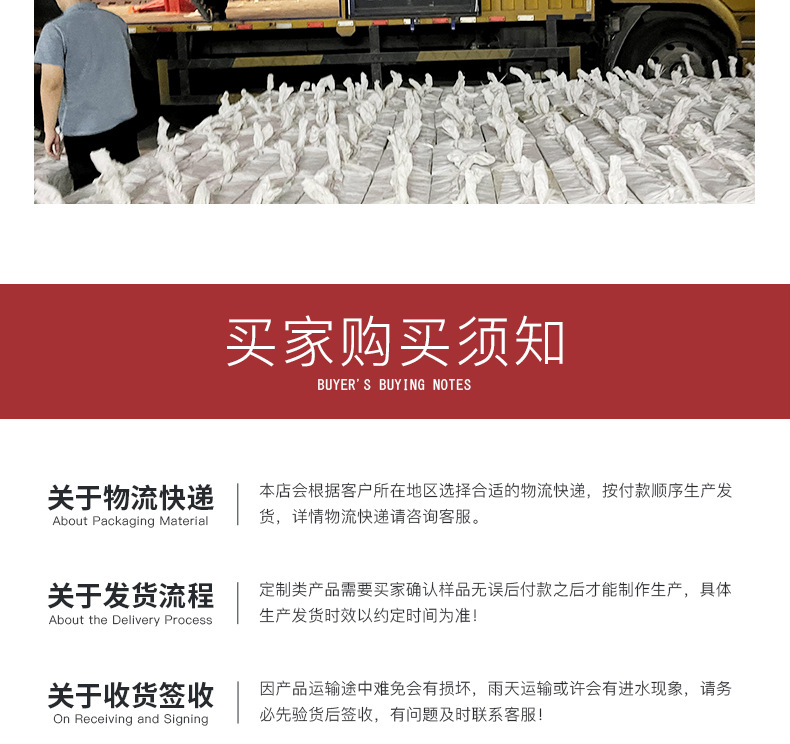 买家购买须知
BUYER'S BUYING NOTES

关于物流快递
About Packaging Material

本店会根据客户所在地区选择合适的物流快递，按付款顺序生产发货，详情物流快递请咨询客服。

关于发货流程
About the Delivery Process

定制类产品需要买家确认样品无误后付款之后才能制作生产，具体生产发货时效以约定时间为准！

关于收货签收
On Receiving and Signing

因产品运输途中难免会有损坏，雨天运输或许会有进水现象，请务必先验货后签收，有问题及时联系客服！